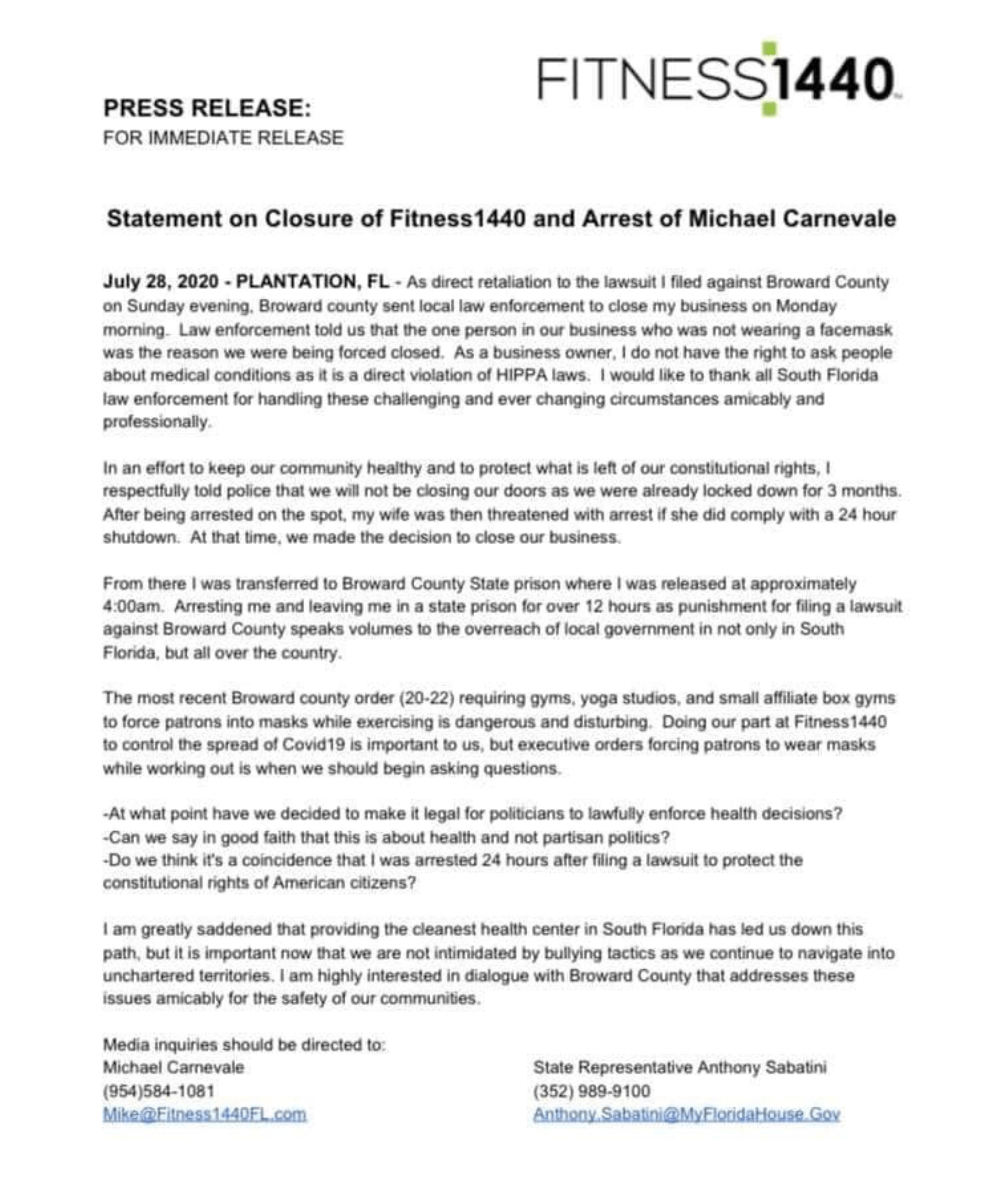 FITNESS1440

PRESS RELEASE:
FOR IMMEDIATE RELEASE

Statement on Closure of Fitness1440 and Arrest of Michael Carnevale

July 28, 2020 - PLANTATION, FL - As direct retaliation to the lawsuit I filed against Broward County on Sunday evening, Broward county sent local law enforcement to close my business on Monday morning. Law enforcement told us that the one person in our business who was not wearing a facemask was the reason we were being forced closed. As a business owner, I do not have the right to ask people about medical conditions as it is a direct violation of HIPPA laws. I would like to thank all South Florida law enforcement for handling these challenging and ever changing circumstances amicably and professionally.

In an effort to keep our community healthy and to protect what is left of our constitutional rights, I respectfully told police that we will not be closing our doors as we were already locked down for 3 months. After being arrested on the spot, my wife was then threatened with arrest if she did comply with a 24 hour shutdown. At that time, we made the decision to close our business.

From there I was transferred to Broward County State prison where I was released at approximately 4:00am. Arresting me and leaving me in a state prison for over 12 hours as punishment for filing a lawsuit against Broward County speaks volumes to the overreach of local government in not only in South Florida, but all over the country.

The most recent Broward county order (20-22) requiring gyms, yoga studios, and small affiliate box gyms to force patrons into masks while exercising is dangerous and disturbing. Doing our part at Fitness1440 to control the spread of Covid19 is important to us, but executive orders forcing patrons to wear masks while working out is when we should begin asking questions.

-At what point have we decided to make it legal for politicians to lawfully enforce health decisions?
-Can we say in good faith that this is about health and not partisan politics?
-Do we think it's a coincidence that I was arrested 24 hours after filing a lawsuit to protect the constitutional rights of American citizens?

I am greatly saddened that providing the cleanest health center in South Florida has led us down this path, but it is important now that we are not intimidated by bullying tactics as we continue to navigate into unchartered territories. I am highly interested in dialogue with Broward County that addresses these issues amicably for the safety of our communities.

Media inquiries should be directed to:
Michael Carnevale
(954)584-1081
Mike@Fitness1440FL.com

State Representative Anthony Sabatini
(352) 989-9100
Anthony.Sabatini@MyFloridaHouse.Gov